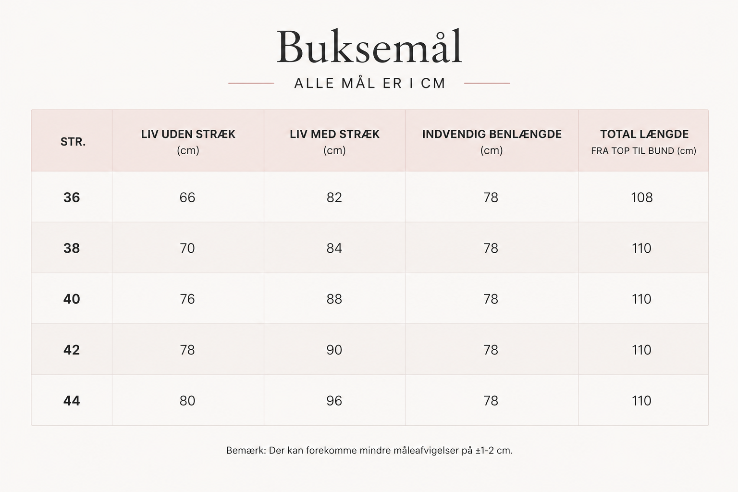 Buksemål

ALLE MÅL ER I CM

| STR. | LIV UDEN STRÆK (cm) | LIV MED STRÆK (cm) | INDVENDIG BENLÆNGDE (cm) | TOTAL LÆNGDE FRA TOP TIL BUND (cm) |
|---|---|---|---|---|
| 36 | 66 | 82 | 78 | 108 |
| 38 | 70 | 84 | 78 | 110 |
| 40 | 76 | 88 | 78 | 110 |
| 42 | 78 | 90 | 78 | 110 |
| 44 | 80 | 96 | 78 | 110 |

Bemærk: Der kan forekomme mindre måleafvigelser på ±1-2 cm.